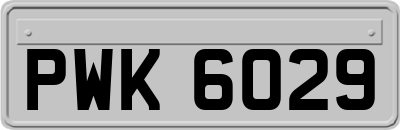 PWK 6029